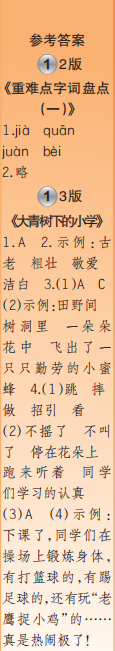 参考答案

1 2版

《重难点字词盘点(一)》

1.jià quān juàn bèi 2.略

1 3版

《大青树下的小学》

1.A 2.示例:古老 粗壮 敬爱 洁白 3.(1)A C (2)示例:田野间 树洞里 一朵朵花中 飞出了一只只勤劳的小蜜蜂 4.(1)跳 摔 做 招引 看 (2)不摇了 不叫了 停在花朵上 跑来听着 同学们学习的认真 (3)A (4)示例:下课了,同学们在操场上锻炼身体,有打篮球的,有踢足球的,还有玩“老鹰捉小鸡”的……真是热闹极了!